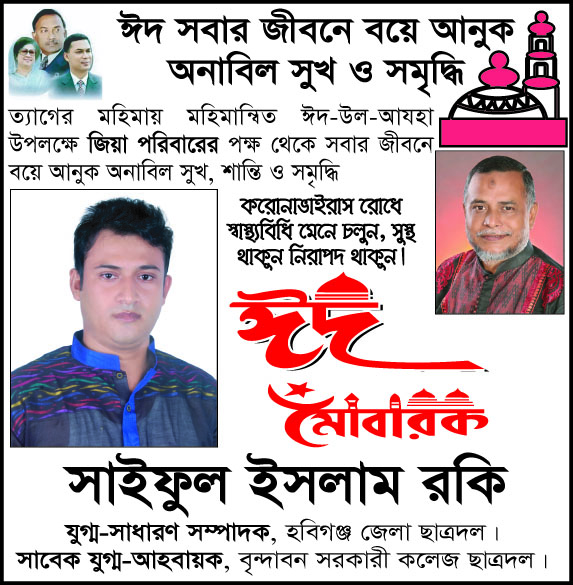 ঈদ সবার জীবনে বয়ে আনুক অনাবিল সুখ ও সমৃদ্ধি

ত্যাগের মহিমায় মহিমান্বিত ঈদ-উল-আযহা উপলক্ষে জিয়া পরিবারের পক্ষ থেকে সবার জীবনে বয়ে আনুক অনাবিল সুখ, শান্তি ও সমৃদ্ধি

করোনাভাইরাস রোধে স্বাস্থ্যবিধি মেনে চলুন, সুস্থ থাকুন নিরাপদ থাকুন।

ঈদ মোবারক

সাইফুল ইসলাম রকি

যুগ্ম-সাধারণ সম্পাদক, হবিগঞ্জ জেলা ছাত্রদল।
সাবেক যুগ্ম-আহবায়ক, বৃন্দাবন সরকারী কলেজ ছাত্রদল।